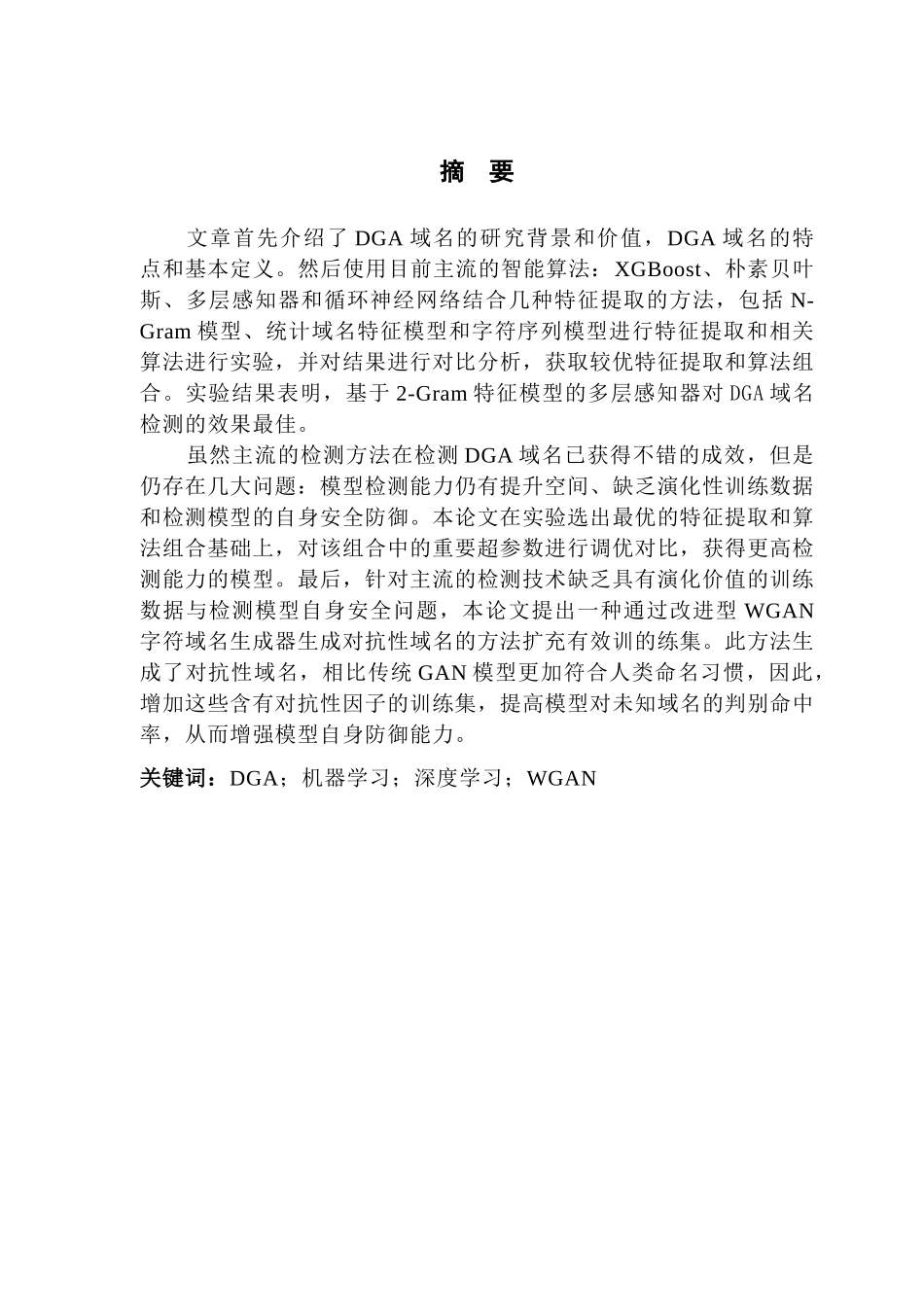 摘 要

文章首先介绍了 DGA 域名的研究背景和价值，DGA 域名的特点和基本定义。然后使用目前主流的智能算法：XGBoost、朴素贝叶斯、多层感知器和循环神经网络结合几种特征提取的方法，包括 N-Gram 模型、统计域名特征模型和字符序列模型进行特征提取和相关算法进行实验，并对结果进行对比分析，获取较优特征提取和算法组合。实验结果表明，基于 2-Gram 特征模型的多层感知器对 DGA 域名检测的效果最佳。

虽然主流的检测方法在检测 DGA 域名已获得不错的成效，但是仍存在几大问题：模型检测能力仍有提升空间、缺乏演化性训练数据和检测模型的自身安全防御。本论文在实验选出最优的特征提取和算法组合基础上，对该组合中的重要超参数进行调优对比，获得更高检测能力的模型。最后，针对主流的检测技术缺乏具有演化价值的训练数据与检测模型自身安全问题，本论文提出一种通过改进型 WGAN 字符域名生成器生成对抗性域名的方法扩充有效训的练集。此方法生成了对抗性域名，相比传统 GAN 模型更加符合人类命名习惯，因此，增加这些含有对抗性因子的训练集，提高模型对未知域名的判别命中率，从而增强模型自身防御能力。

关键词：DGA；机器学习；深度学习；WGAN